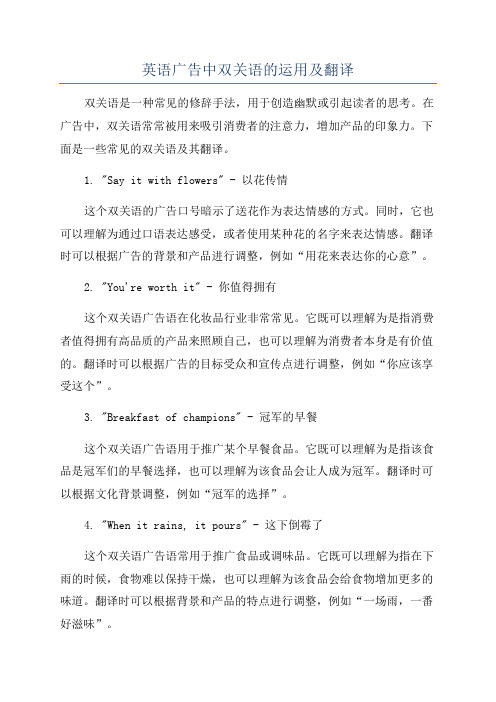 英语广告中双关语的运用及翻译

双关语是一种常见的修辞手法，用于创造幽默或引起读者的思考。在广告中，双关语常常被用来吸引消费者的注意力，增加产品的印象力。下面是一些常见的双关语及其翻译。

1. "Say it with flowers" - 以花传情

这个双关语的广告口号暗示了送花作为表达情感的方式。同时，它也可以理解为通过口语表达感受，或者使用某种花的名字来表达情感。翻译时可以根据广告的背景和产品进行调整，例如“用花来表达你的心意”。

2. "You're worth it" - 你值得拥有

这个双关语广告语在化妆品行业非常常见。它既可以理解为是指消费者值得拥有高品质的产品来照顾自己，也可以理解为消费者本身是有价值的。翻译时可以根据广告的目标受众和宣传点进行调整，例如“你应该享受这个”。

3. "Breakfast of champions" - 冠军的早餐

这个双关语广告语用于推广某个早餐食品。它既可以理解为是指该食品是冠军们的早餐选择，也可以理解为该食品会让人成为冠军。翻译时可以根据文化背景调整，例如“冠军的选择”。

4. "When it rains, it pours" - 这下倒霉了

这个双关语广告语常用于推广食品或调味品。它既可以理解为指在下雨的时候，食物难以保持干燥，也可以理解为该食品会给食物增加更多的味道。翻译时可以根据背景和产品的特点进行调整，例如“一场雨，一番好滋味”。